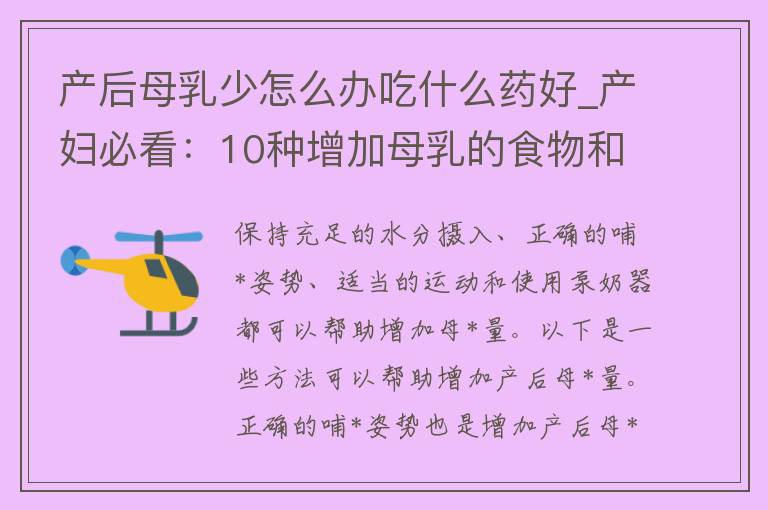 产后母乳少怎么办吃什么药好_产妇必看：10种增加母乳的食物和

保持充足的水分摄入、正确的哺*姿势、适当的运动和使用泵奶器都可以帮助增加母*量。以下是一些方法可以帮助增加产后母*量。正确的哺*姿势也是增加产后母*